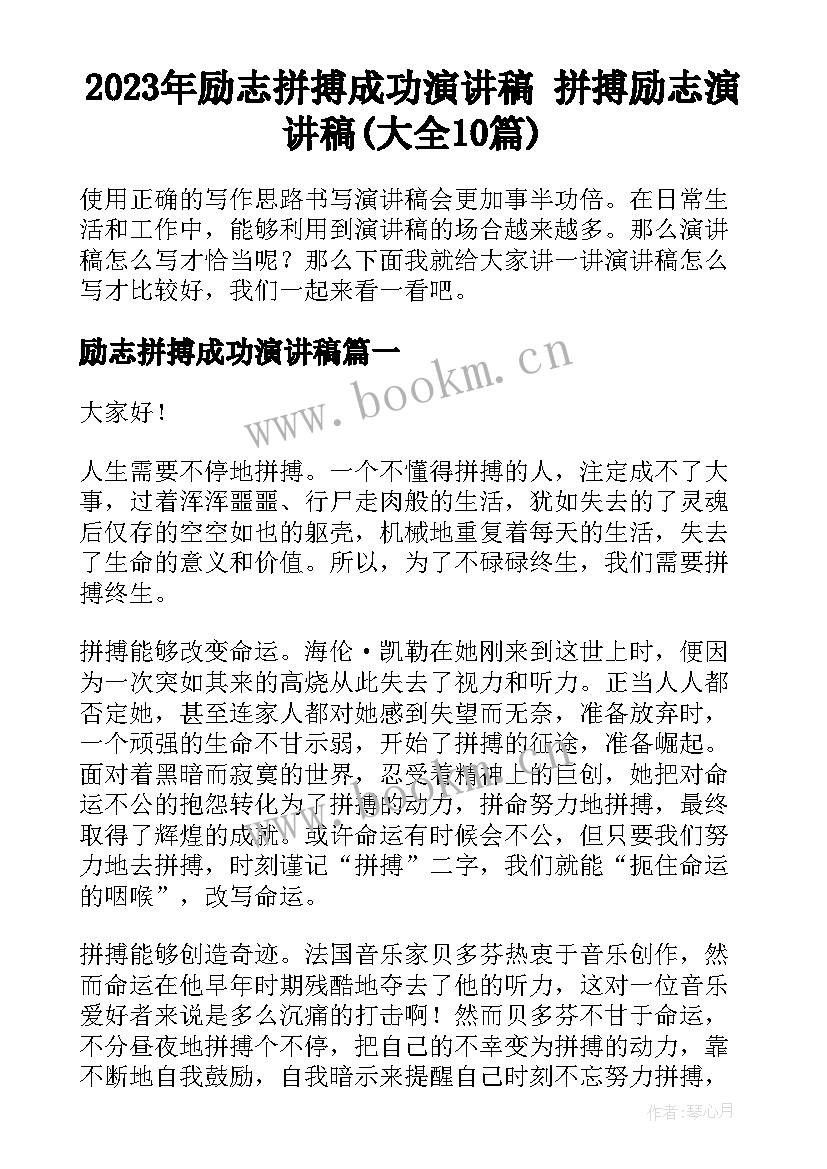 2023年励志拼搏成功演讲稿 拼搏励志演讲稿(大全10篇)

使用正确的写作思路书写演讲稿会更加事半功倍。在日常生活和工作中，能够利用到演讲稿的场合越来越多。那么演讲稿怎么写才恰当呢？那么下面我就给大家讲一讲演讲稿怎么写才比较好，我们一起来看一看吧。

励志拼搏成功演讲稿篇一

www.bookm.cn

大家好！

人生需要不停地拼搏。一个不懂得拼搏的人，注定成不了大事，过着浑浑噩噩、行尸走肉般的生活，犹如失去的了灵魂后仅存的空空如也的躯壳，机械地重复着每天的生活，失去了生命的意义和价值。所以，为了不碌碌终生，我们需要拼搏终生。

拼搏能够改变命运。海伦·凯勒在她刚来到这世上时，便因为一次突如其来的高烧从此失去了视力和听力。正当人人都否定她，甚至连家人都对她感到失望而无奈，准备放弃时，一个顽强的生命不甘示弱，开始了拼搏的征途，准备崛起。面对着黑暗而寂寞的世界，忍受着精神上的巨创，她把对命运不公的抱怨转化为了拼搏的动力，拼命努力地拼搏，最终取得了辉煌的成就。或许命运有时候会不公，但只要我们努力地去拼搏，时刻谨记“拼搏”二字，我们就能“扼住命运的咽喉”，改写命运。

拼搏能够创造奇迹。法国音乐家贝多芬热衷于音乐创作，然而命运在他早年时期残酷地夺去了他的听力，这对一位音乐爱好者来说是多么沉痛的打击啊！然而贝多芬不甘于命运，不分昼夜地拼搏个不停，把自己的不幸变为拼搏的动力，靠不断地自我鼓励，自我暗示来提醒自己时刻不忘努力拼搏，

作者：琴心月